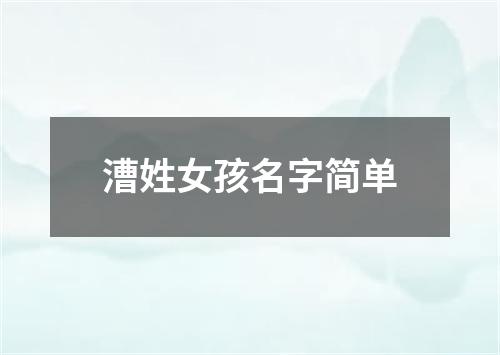 漕姓女孩名字简单